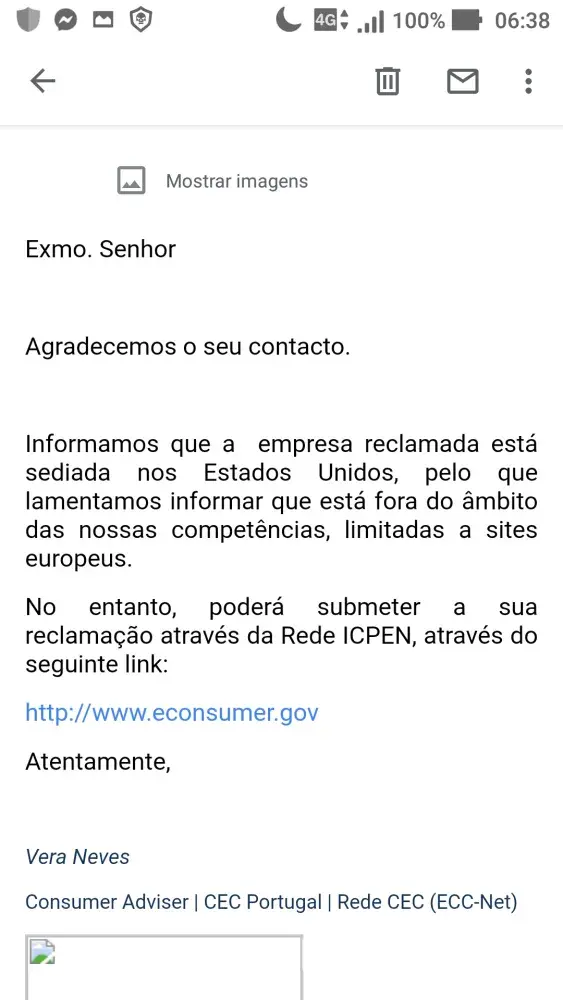 4G 100% 06:38

Mostrar imagens

Exmo. Senhor

Agradecemos o seu contacto.

Informamos que a empresa reclamada está sediada nos Estados Unidos, pelo que lamentamos informar que está fora do âmbito das nossas competências, limitadas a sites europeus.

No entanto, poderá submeter a sua reclamação através da Rede ICPEN, através do seguinte link:

http://www.econsumer.gov

Atentamente,

Vera Neves

Consumer Adviser | CEC Portugal | Rede CEC (ECC-Net)